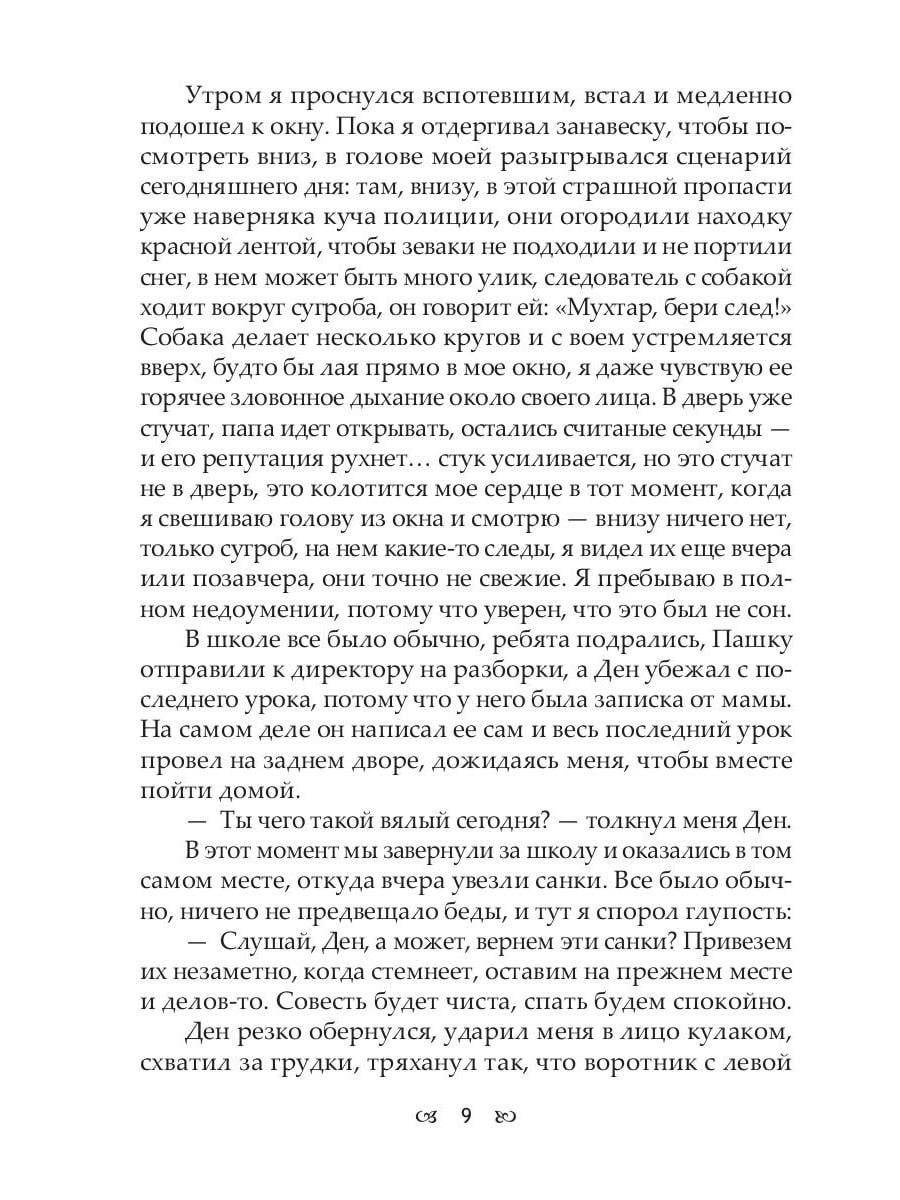 Утром я проснулся вспотевшим, встал и медленно подошел к окну. Пока я отдергивал занавеску, чтобы посмотреть вниз, в голове моей разыгрывался сценарий сегодняшнего дня: там, внизу, в этой страшной пропасти уже наверняка куча полиции, они огородили находку красной лентой, чтобы зеваки не подходили и не портили снег, в нем может быть много улик, следователь с собакой ходит вокруг сугроба, он говорит ей: «Мухтар, бери след!» Собака делает несколько кругов и с воем устремляется вверх, будто бы лая прямо в мое окно, я даже чувствую ее горячее зловонное дыхание около своего лица. В дверь уже стучат, папа идет открывать, остались считаные секунды — и его репутация рухнет… стук усиливается, но это стучат не в дверь, это колотится мое сердце в тот момент, когда я свешиваю голову из окна и смотрю — внизу ничего нет, только сугроб, на нем какие-то следы, я видел их еще вчера или позавчера, они точно не свежие. Я пребываю в полном недоумении, потому что уверен, что это был не сон.

В школе все было обычно, ребята подрались, Пашку отправили к директору на разборки, а Ден убежал с последнего урока, потому что у него была записка от мамы. На самом деле он написал ее сам и весь последний урок провел на заднем дворе, дожидаясь меня, чтобы вместе пойти домой.

— Ты чего такой вялый сегодня? — толкнул меня Ден.

В этот момент мы завернули за школу и оказались в том самом месте, откуда вчера увезли санки. Все было обычно, ничего не предвещало беды, и тут я спорол глупость:

— Слушай, Ден, а может, вернем эти санки? Привезем их незаметно, когда стемнеет, оставим на прежнем месте и делов-то. Совесть будет чиста, спать будем спокойно.

Ден резко обернулся, ударил меня в лицо кулаком, схватил за грудки, тряханул так, что воротник с левой

9